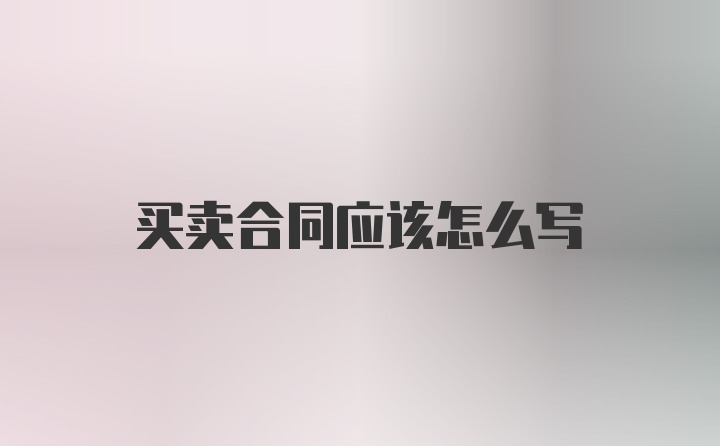 买卖合同应该怎么写